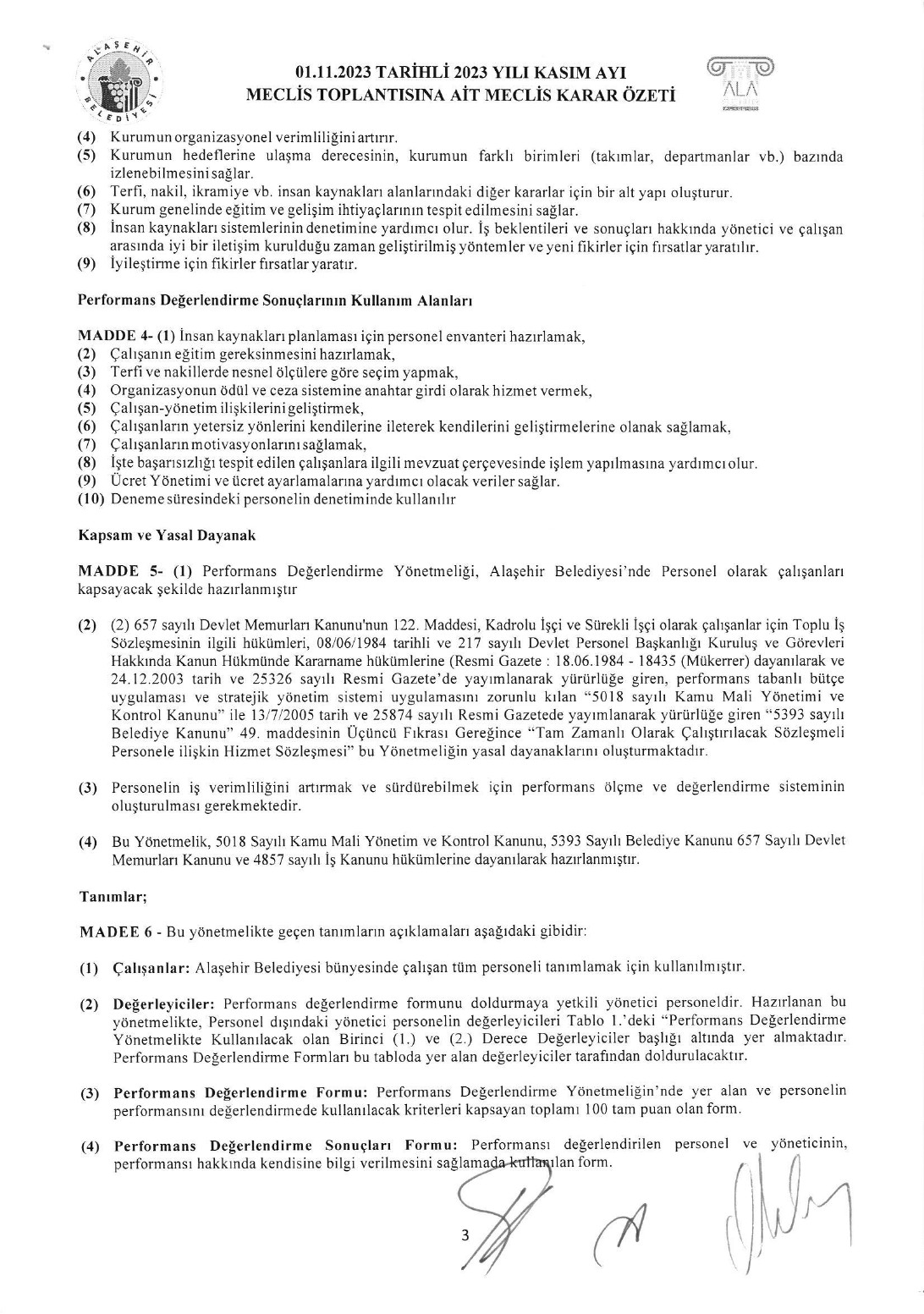 ALAŞEHİR BELEDİYESİ

01.11.2023 TARİHLİ 2023 YILI KASIM AYI
MECLİS TOPLANTISINA AİT MECLİS KARAR ÖZETİ

ALA

(4) Kurumun organizasyonel verimliliğini artırır.
(5) Kurumun hedeflerine ulaşma derecesinin, kurumun farklı birimleri (takımlar, departmanlar vb.) bazında izlenebilmesini sağlar.
(6) Terfi, nakil, ikramiye vb. insan kaynakları alanlarındaki diğer kararlar için bir alt yapı oluşturur.
(7) Kurum genelinde eğitim ve gelişim ihtiyaçlarının tespit edilmesini sağlar.
(8) İnsan kaynakları sistemlerinin denetimine yardımcı olur. İş beklentileri ve sonuçları hakkında yönetici ve çalışan arasında iyi bir iletişim kurulduğu zaman geliştirilmiş yöntemler ve yeni fikirler için fırsatlar yaratılır.
(9) İyileştirme için fikirler fırsatlar yaratır.

Performans Değerlendirme Sonuçlarının Kullanım Alanları

MADDE 4- (1) İnsan kaynakları planlaması için personel envanteri hazırlamak,
(2) Çalışanın eğitim gereksinmesini hazırlamak,
(3) Terfi ve nakillerde nesnel ölçülere göre seçim yapmak,
(4) Organizasyonun ödül ve ceza sistemine anahtar girdi olarak hizmet vermek,
(5) Çalışan-yönetim ilişkilerini geliştirmek,
(6) Çalışanların yetersiz yönlerini kendilerine ileterek kendilerini geliştirmelerine olanak sağlamak,
(7) Çalışanların motivasyonlarını sağlamak,
(8) İşte başarısızlığı tespit edilen çalışanlara ilgili mevzuat çerçevesinde işlem yapılmasına yardımcı olur.
(9) Ücret Yönetimi ve ücret ayarlamalarına yardımcı olacak veriler sağlar.
(10) Deneme süresindeki personelin denetiminde kullanılır

Kapsam ve Yasal Dayanak

MADDE 5- (1) Performans Değerlendirme Yönetmeliği, Alaşehir Belediyesi'nde Personel olarak çalışanları kapsayacak şekilde hazırlanmıştır

(2) (2) 657 sayılı Devlet Memurları Kanunu'nun 122. Maddesi, Kadrolu İşçi ve Sürekli İşçi olarak çalışanlar için Toplu İş Sözleşmesinin ilgili hükümleri, 08/06/1984 tarihli ve 217 sayılı Devlet Personel Başkanlığı Kuruluş ve Görevleri Hakkında Kanun Hükmünde Kararname hükümlerine (Resmi Gazete : 18.06.1984 - 18435 (Mükerrer) dayanılarak ve 24.12.2003 tarih ve 25326 sayılı Resmi Gazete'de yayımlanarak yürürlüğe giren, performans tabanlı bütçe uygulaması ve stratejik yönetim sistemi uygulamasını zorunlu kılan "5018 sayılı Kamu Mali Yönetimi ve Kontrol Kanunu" ile 13/7/2005 tarih ve 25874 sayılı Resmi Gazetede yayımlanarak yürürlüğe giren "5393 sayılı Belediye Kanunu" 49. maddesinin Üçüncü Fıkrası Gereğince "Tam Zamanlı Olarak Çalıştırılacak Sözleşmeli Personele ilişkin Hizmet Sözleşmesi" bu Yönetmeliğin yasal dayanaklarını oluşturmaktadır.

(3) Personelin iş verimliliğini artırmak ve sürdürebilmek için performans ölçme ve değerlendirme sisteminin oluşturulması gerekmektedir.

(4) Bu Yönetmelik, 5018 Sayılı Kamu Mali Yönetim ve Kontrol Kanunu, 5393 Sayılı Belediye Kanunu 657 Sayılı Devlet Memurları Kanunu ve 4857 sayılı İş Kanunu hükümlerine dayanılarak hazırlanmıştır.

Tanımlar;

MADEE 6 - Bu yönetmelikte geçen tanımların açıklamaları aşağıdaki gibidir:

(1) Çalışanlar: Alaşehir Belediyesi bünyesinde çalışan tüm personeli tanımlamak için kullanılmıştır.

(2) Değerleyiciler: Performans değerlendirme formunu doldurmaya yetkili yönetici personeldir. Hazırlanan bu yönetmelikte, Personel dışındaki yönetici personelin değerleyicileri Tablo 1.'deki "Performans Değerlendirme Yönetmelikte Kullanılacak olan Birinci (1.) ve (2.) Derece Değerleyiciler başlığı altında yer almaktadır. Performans Değerlendirme Formları bu tabloda yer alan değerleyiciler tarafından doldurulacaktır.

(3) Performans Değerlendirme Formu: Performans Değerlendirme Yönetmeliğin'nde yer alan ve personelin performansını değerlendirmede kullanılacak kriterleri kapsayan toplamı 100 tam puan olan form.

(4) Performans Değerlendirme Sonuçları Formu: Performansı değerlendirilen personel ve yöneticinin, performansı hakkında kendisine bilgi verilmesini sağlamada kullanılan form.

3